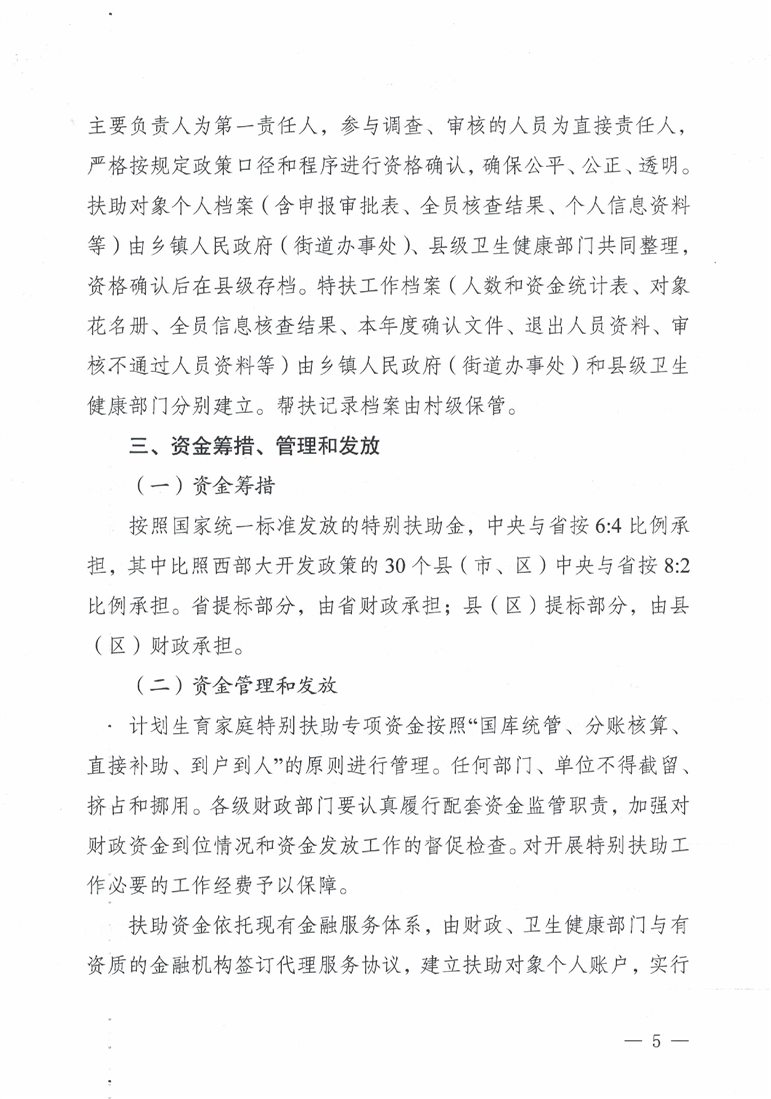 主要负责人为第一责任人，参与调查、审核的人员为直接责任人，严格按规定政策口径和程序进行资格确认，确保公平、公正、透明。扶助对象个人档案（含申报审批表、全员核查结果、个人信息资料等）由乡镇人民政府（街道办事处）、县级卫生健康部门共同整理，资格确认后在县级存档。特扶工作档案（人数和资金统计表、对象花名册、全员信息核查结果、本年度确认文件、退出人员资料、审核不通过人员资料等）由乡镇人民政府（街道办事处）和县级卫生健康部门分别建立。帮扶记录档案由村级保管。

三、资金筹措、管理和发放

（一）资金筹措

按照国家统一标准发放的特别扶助金，中央与省按 6:4 比例承担，其中比照西部大开发政策的 30 个县（市、区）中央与省按 8:2 比例承担。省提标部分，由省财政承担；县（区）提标部分，由县（区）财政承担。

（二）资金管理和发放

计划生育家庭特别扶助专项资金按照“国库统管、分账核算、直接补助、到户到人”的原则进行管理。任何部门、单位不得截留、挤占和挪用。各级财政部门要认真履行配套资金监管职责，加强对财政资金到位情况和资金发放工作的督促检查。对开展特别扶助工作必要的工作经费予以保障。

扶助资金依托现有金融服务体系，由财政、卫生健康部门与有资质的金融机构签订代理服务协议，建立扶助对象个人账户，实行

— 5 —